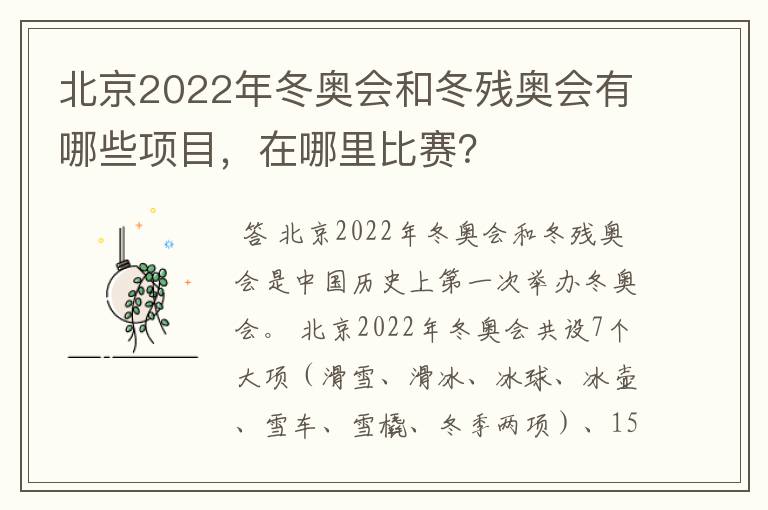 北京2022年冬奥会和冬残奥会有哪些项目，在哪里比赛?

答 北京2022年冬奥会和冬残奥会是中国历史上第一次举办冬奥会。 北京2022年冬奥会共设7个大项（滑雪、滑冰、冰球、冰壶、雪车、雪橇、冬季两项）、15